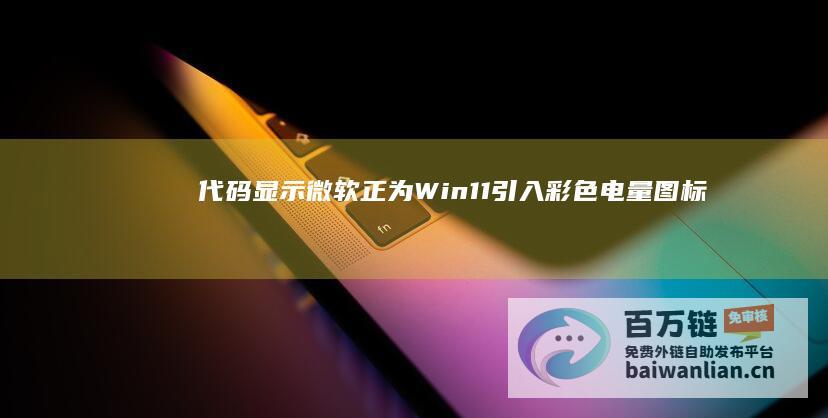 fn

代码显示微软正为Win11引入彩色电量图标

百万链 免审核
免费外链自助发布平台
baiwanlian.cn